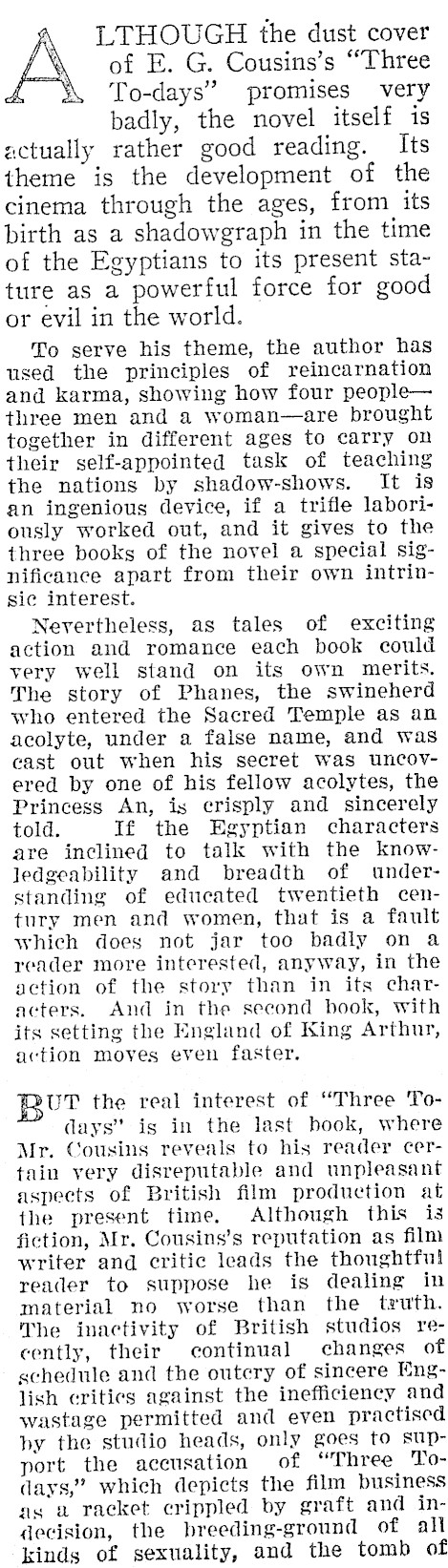 ALTHOUGH the dust cover of E. G. Cousins's "Three To-days" promises very badly, the novel itself is actually rather good reading. Its theme is the development of the cinema through the ages, from its birth as a shadowgraph in the time of the Egyptians to its present stature as a powerful force for good or evil in the world.

To serve his theme, the author has used the principles of reincarnation and karma, showing how four people—three men and a woman—are brought together in different ages to carry on their self-appointed task of teaching the nations by shadow-shows. It is an ingenious device, if a trifle laboriously worked out, and it gives to the three books of the novel a special significance apart from their own intrinsic interest.

Nevertheless, as tales of exciting action and romance each book could very well stand on its own merits. The story of Phanes, the swineherd who entered the Sacred Temple as an acolyte, under a false name, and was cast out when his secret was uncovered by one of his fellow acolytes, the Princess An, is crisply and sincerely told. If the Egyptian characters are inclined to talk with the knowledgeability and breadth of understanding of educated twentieth century men and women, that is a fault which does not jar too badly on a reader more interested, anyway, in the action of the story than in its characters. And in the second book, with its setting the England of King Arthur, action moves even faster.

BUT the real interest of "Three To-days" is in the last book, where Mr. Cousins reveals to his reader certain very disreputable and unpleasant aspects of British film production at the present time. Although this is fiction, Mr. Cousins's reputation as film writer and critic leads the thoughtful reader to suppose he is dealing in material no worse than the truth. The inactivity of British studios recently, their continual changes of schedule and the outcry of sincere English critics against the inefficiency and wastage permitted and even practised by the studio heads, only goes to support the accusation of "Three To-days," which depicts the film business as a racket crippled by graft and indecision, the breeding-ground of all kinds of sexuality, and the tomb of